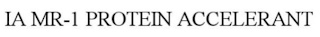 IA MR-1 PROTEIN ACCELERANT